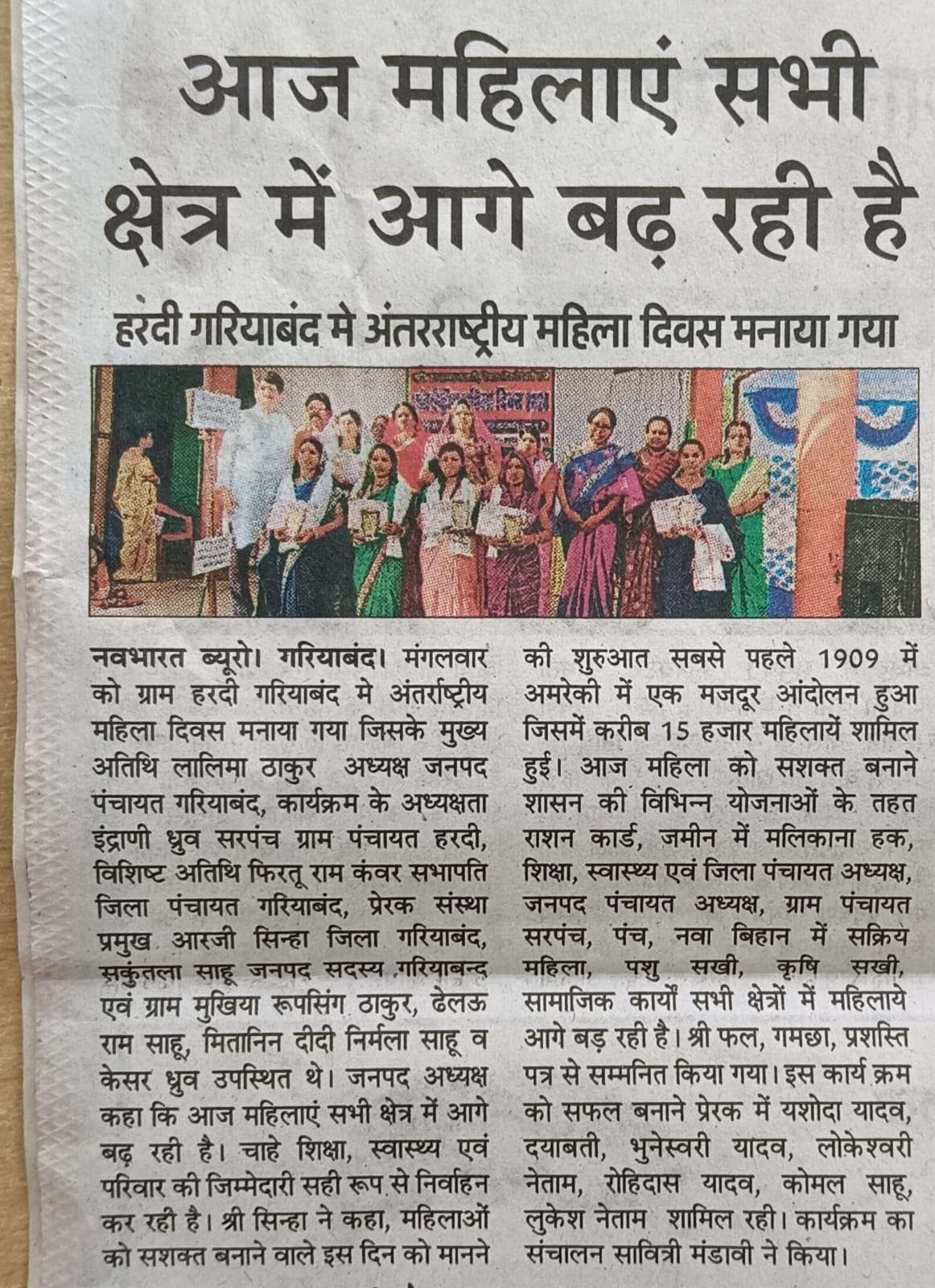 आज महिलाएं सभी क्षेत्र में आगे बढ़ रही है

हरदी गरियाबंद मे अंतरराष्ट्रीय महिला दिवस मनाया गया

नवभारत ब्यूरो। गरियाबंद। मंगलवार को ग्राम हरदी गरियाबंद मे अंतर्राष्ट्रीय महिला दिवस मनाया गया जिसके मुख्य अतिथि लालिमा ठाकुर अध्यक्ष जनपद पंचायत गरियाबंद, कार्यक्रम के अध्यक्षता इंद्राणी ध्रुव सरपंच ग्राम पंचायत हरदी, विशिष्ट अतिथि फिरतू राम कंवर सभापति जिला पंचायत गरियाबंद, प्रेरक संस्था प्रमुख आरजी सिन्हा जिला गरियाबंद, सकुंतला साहू जनपद सदस्य गरियाबन्द एवं ग्राम मुखिया रूपसिंग ठाकुर, ढेलऊ राम साहू, मितानिन दीदी निर्मला साहू व केसर ध्रुव उपस्थित थे। जनपद अध्यक्ष कहा कि आज महिलाएं सभी क्षेत्र में आगे बढ़ रही है। चाहे शिक्षा, स्वास्थ्य एवं परिवार की जिम्मेदारी सही रूप से निर्वाहन कर रही है। श्री सिन्हा ने कहा, महिलाओं को सशक्त बनाने वाले इस दिन को मानने की शुरुआत सबसे पहले 1909 में अमरेकी में एक मजदूर आंदोलन हुआ जिसमें करीब 15 हजार महिलायें शामिल हुई। आज महिला को सशक्त बनाने शासन की विभिन्न योजनाओं के तहत राशन कार्ड, जमीन में मलिकाना हक, शिक्षा, स्वास्थ्य एवं जिला पंचायत अध्यक्ष, जनपद पंचायत अध्यक्ष, ग्राम पंचायत सरपंच, पंच, नवा बिहान में सक्रिय महिला, पशु सखी, कृषि सखी, सामाजिक कार्यों सभी क्षेत्रों में महिलाये आगे बड़ रही है। श्री फल, गमछा, प्रशस्ति पत्र से सम्मनित किया गया। इस कार्य क्रम को सफल बनाने प्रेरक में यशोदा यादव, दयाबती, भुनेस्वरी यादव, लोकेश्वरी नेताम, रोहिदास यादव, कोमल साहू, लुकेश नेताम शामिल रही। कार्यक्रम का संचालन सावित्री मंडावी ने किया।